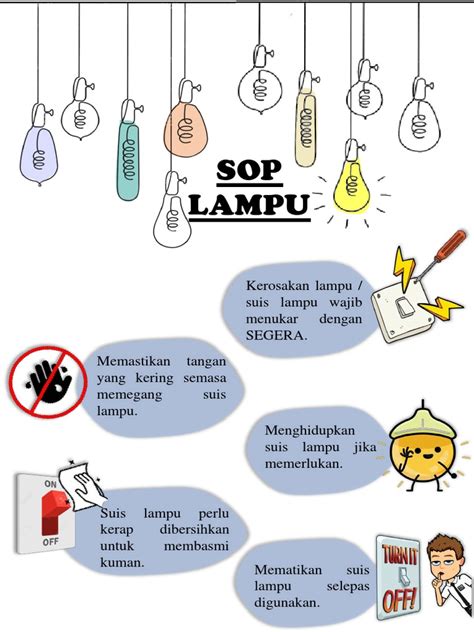 SOP LAMPU

Kerosakan lampu / suis lampu wajib menukar dengan SEGERA.

Memastikan tangan yang kering semasa memegang suis lampu.

Menghidupkan suis lampu jika memerlukan.

ON

OFF

Suis lampu perlu kerap dibersihkan untuk membasmi kuman.

Mematikan suis lampu selepas digunakan.

TURN IT OFF!